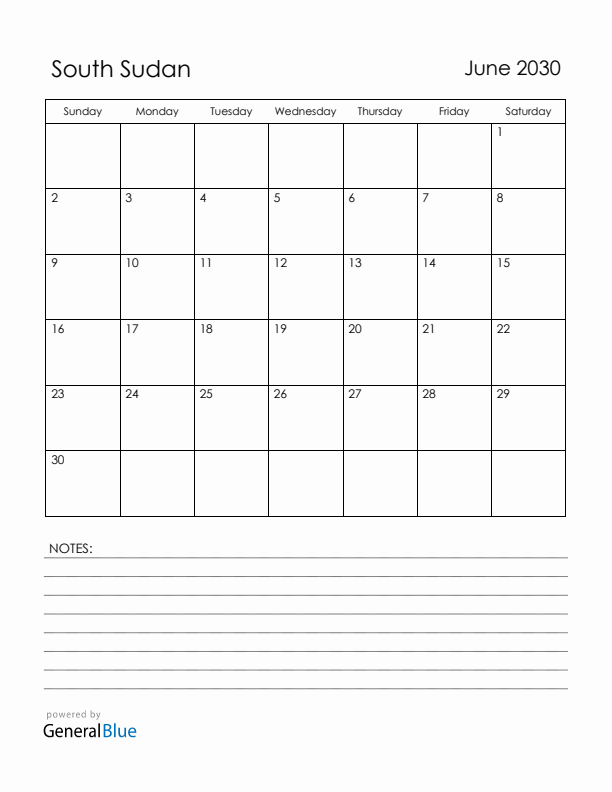 South Sudan

June 2030

| Sunday | Monday | Tuesday | Wednesday | Thursday | Friday | Saturday |
|---|---|---|---|---|---|---|
| | | | | | | 1 |
| 2 | 3 | 4 | 5 | 6 | 7 | 8 |
| 9 | 10 | 11 | 12 | 13 | 14 | 15 |
| 16 | 17 | 18 | 19 | 20 | 21 | 22 |
| 23 | 24 | 25 | 26 | 27 | 28 | 29 |
| 30 | | | | | | |

NOTES:

powered by
GeneralBlue